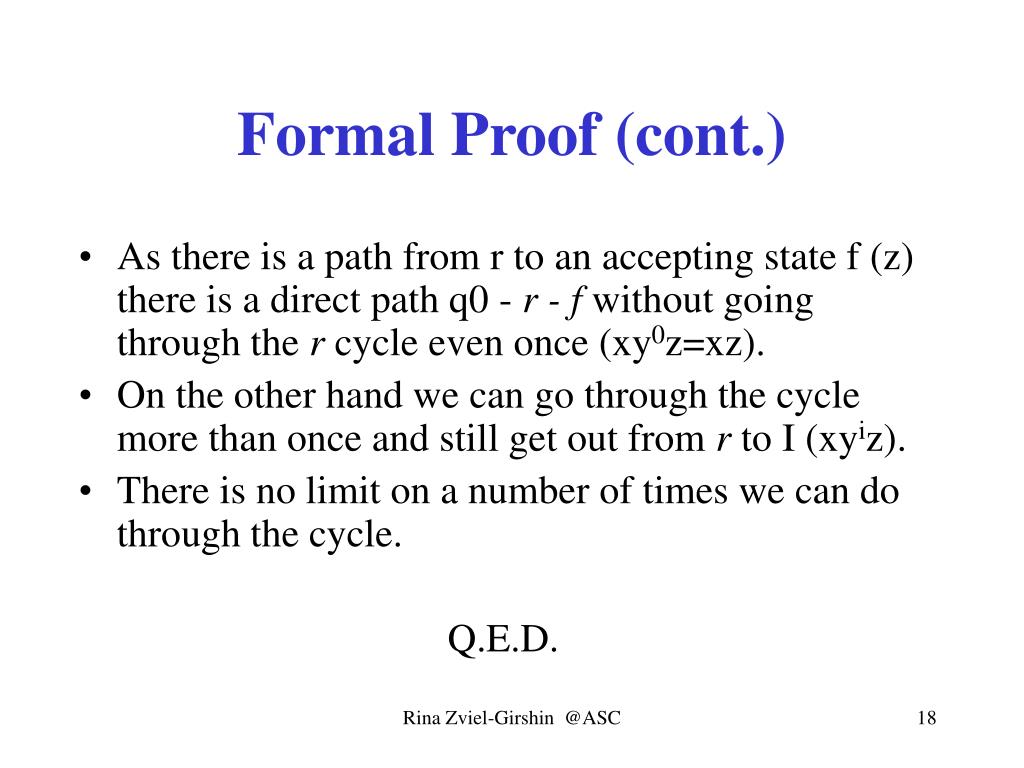 Formal Proof (cont.)

• As there is a path from r to an accepting state f (z) there is a direct path q0 - r - f without going through the r cycle even once ($xy^0z=xz$).
• On the other hand we can go through the cycle more than once and still get out from r to I ($xy^iz$).
• There is no limit on a number of times we can do through the cycle.

Q.E.D.

Rina Zviel-Girshin @ASC

18